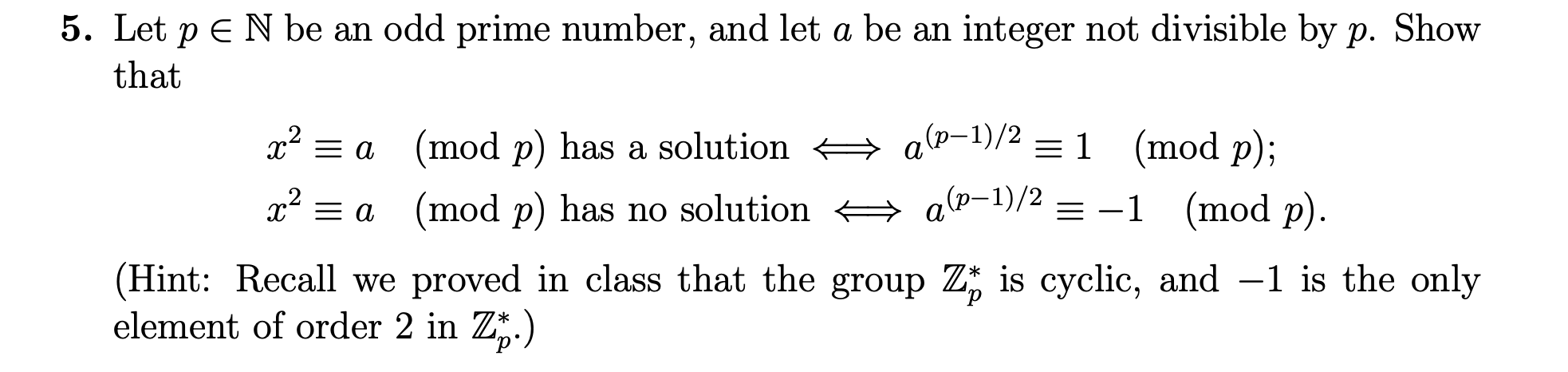 5. Let $p \in \mathbb{N}$ be an odd prime number, and let $a$ be an integer not divisible by $p$. Show that

$x^2 \equiv a \pmod{p}$ has a solution $\iff a^{(p-1)/2} \equiv 1 \pmod{p}$;
$x^2 \equiv a \pmod{p}$ has no solution $\iff a^{(p-1)/2} \equiv -1 \pmod{p}$.

(Hint: Recall we proved in class that the group $\mathbb{Z}_p^*$ is cyclic, and $-1$ is the only element of order 2 in $\mathbb{Z}_p^*$.)